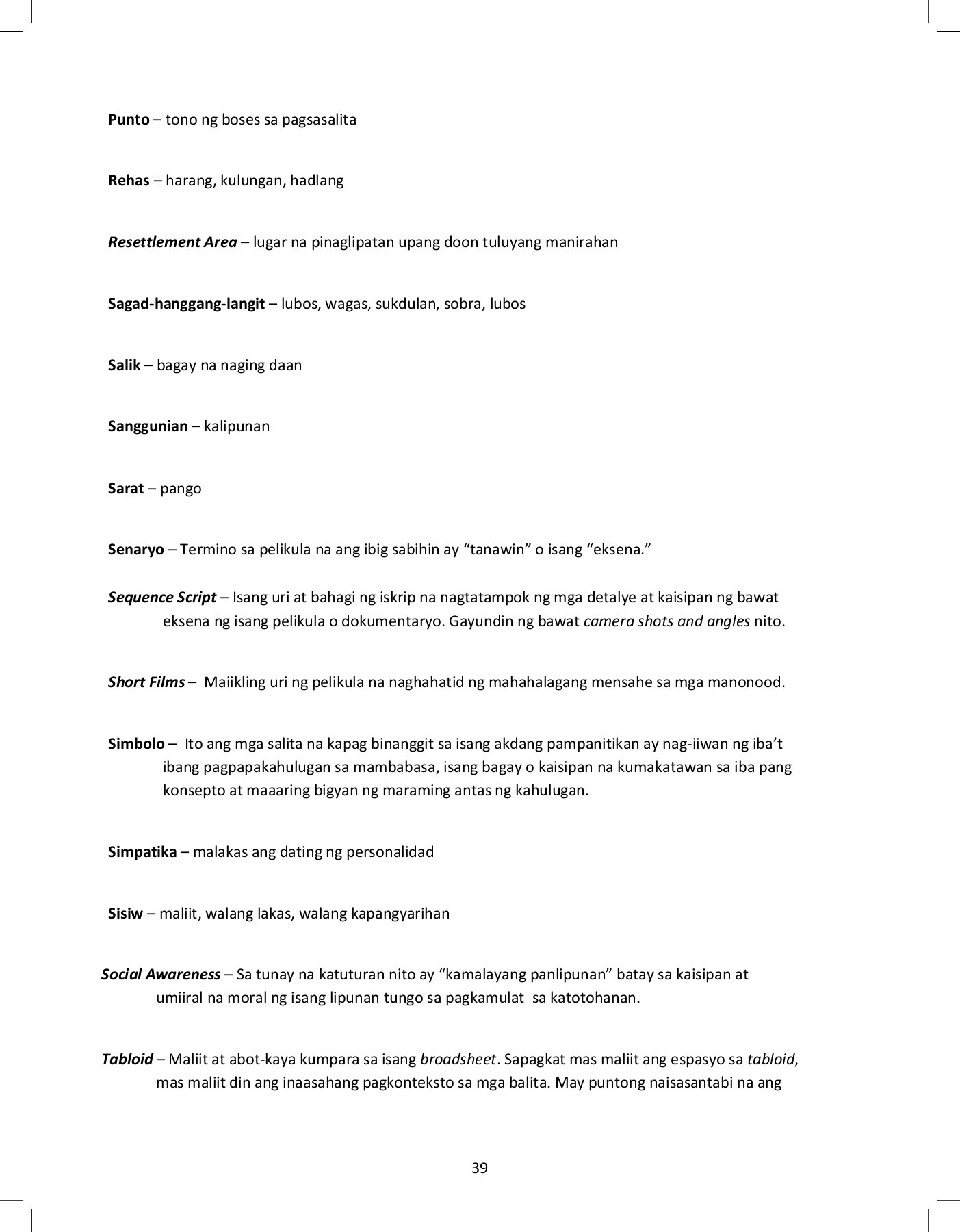 Punto – tono ng boses sa pagsasalita

Rehas – harang, kulungan, hadlang

Resettlement Area – lugar na pinaglipatan upang doon tuluyang manirahan

Sagad-hanggang-langit – lubos, wagas, sukdulan, sobra, lubos

Salik – bagay na naging daan

Sanggunian – kalipunan

Sarat – pango

Senaryo – Termino sa pelikula na ang ibig sabihin ay “tanawin” o isang “eksena.”

Sequence Script – Isang uri at bahagi ng iskrip na nagtatampok ng mga detalye at kaisipan ng bawat eksena ng isang pelikula o dokumentaryo. Gayundin ng bawat camera shots and angles nito.

Short Films – Maiikling uri ng pelikula na naghahatid ng mahahalagang mensahe sa mga manonood.

Simbolo – Ito ang mga salita na kapag binanggit sa isang akdang pampanitikan ay nag-iiwan ng iba’t ibang pagpapakahulugan sa mambabasa, isang bagay o kaisipan na kumakatawan sa iba pang konsepto at maaaring bigyan ng maraming antas ng kahulugan.

Simpatika – malakas ang dating ng personalidad

Sisiw – maliit, walang lakas, walang kapangyarihan

Social Awareness – Sa tunay na katuturan nito ay “kamalayang panlipunan” batay sa kaisipan at umiiral na moral ng isang lipunan tungo sa pagkamulat sa katotohanan.

Tabloid – Maliit at abot-kaya kumpara sa isang broadsheet. Sapagkat mas maliit ang espasyo sa tabloid, mas maliit din ang inaasahang pagkonteksto sa mga balita. May puntong naisasantabi na ang

39